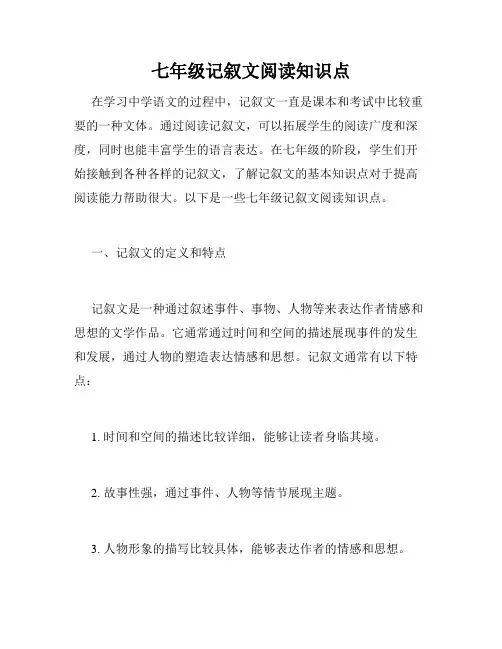 七年级记叙文阅读知识点

在学习中学语文的过程中，记叙文一直是课本和考试中比较重要的一种文体。通过阅读记叙文，可以拓展学生的阅读广度和深度，同时也能丰富学生的语言表达。在七年级的阶段，学生们开始接触到各种各样的记叙文，了解记叙文的基本知识点对于提高阅读能力帮助很大。以下是一些七年级记叙文阅读知识点。

一、记叙文的定义和特点

记叙文是一种通过叙述事件、事物、人物等来表达作者情感和思想的文学作品。它通常通过时间和空间的描述展现事件的发生和发展，通过人物的塑造表达情感和思想。记叙文通常有以下特点：

1. 时间和空间的描述比较详细，能够让读者身临其境。

2. 故事性强，通过事件、人物等情节展现主题。

3. 人物形象的描写比较具体，能够表达作者的情感和思想。